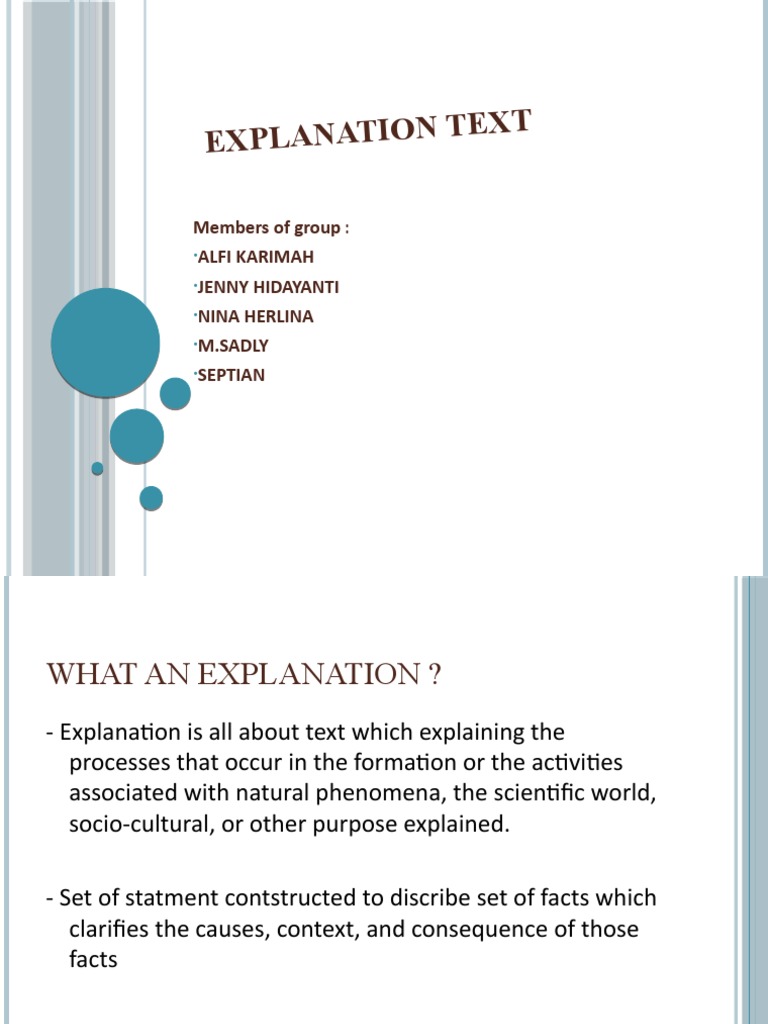 EXPLANATION TEXT

Members of group :
·ALFI KARIMAH
·JENNY HIDAYANTI
·NINA HERLINA
·M.SADLY
·SEPTIAN

WHAT AN EXPLANATION ?

- Explanation is all about text which explaining the processes that occur in the formation or the activities associated with natural phenomena, the scientific world, socio-cultural, or other purpose explained.

- Set of statment contstructed to discribe set of facts which clarifies the causes, context, and consequence of those facts